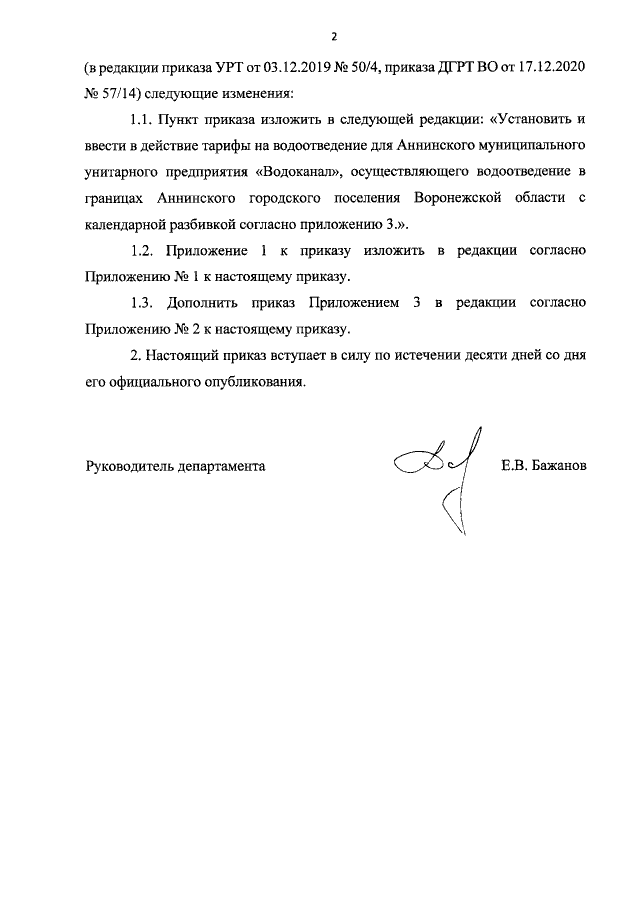 2

(в редакции приказа УРТ от 03.12.2019 № 50/4, приказа ДГРТ ВО от 17.12.2020 № 57/14) следующие изменения:

1.1. Пункт приказа изложить в следующей редакции: «Установить и ввести в действие тарифы на водоотведение для Аннинского муниципального унитарного предприятия «Водоканал», осуществляющего водоотведение в границах Аннинского городского поселения Воронежской области с календарной разбивкой согласно приложению 3.».

1.2. Приложение 1 к приказу изложить в редакции согласно Приложению № 1 к настоящему приказу.

1.3. Дополнить приказ Приложением 3 в редакции согласно Приложению № 2 к настоящему приказу.

2. Настоящий приказ вступает в силу по истечении десяти дней со дня его официального опубликования.

Руководитель департамента

Е.В. Бажанов